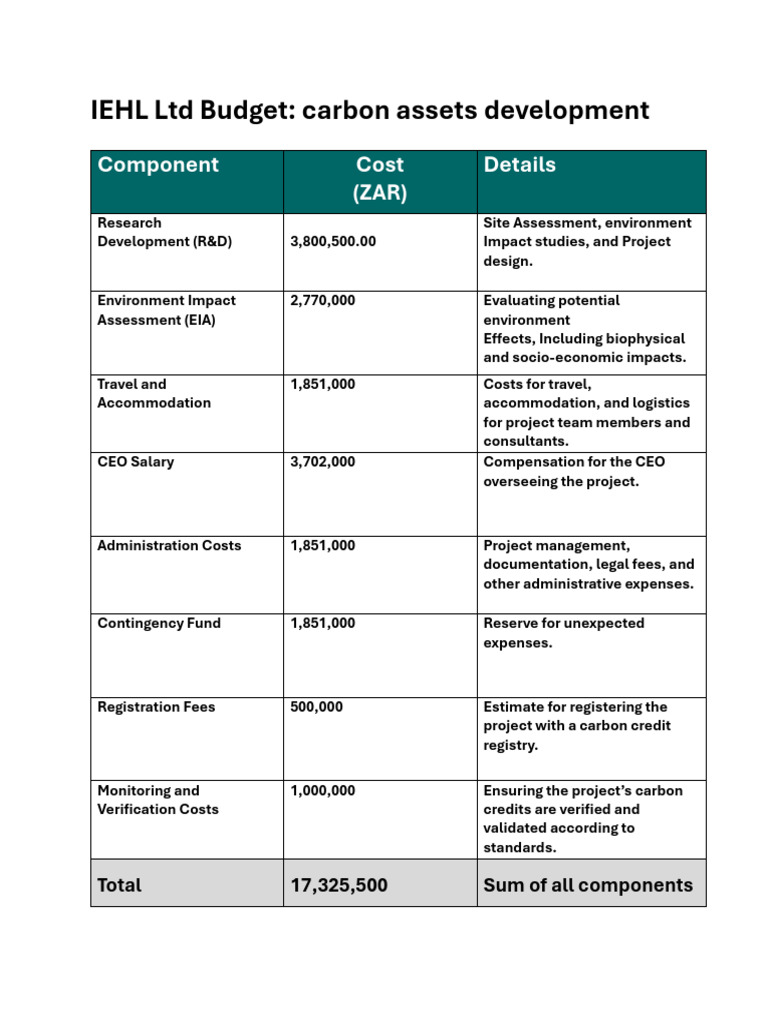 IEHL Ltd Budget: carbon assets development

| Component | Cost (ZAR) | Details |
|---|---|---|
| Research Development (R&D) | 3,800,500.00 | Site Assessment, environment Impact studies, and Project design. |
| Environment Impact Assessment (EIA) | 2,770,000 | Evaluating potential environment Effects, Including biophysical and socio-economic impacts. |
| Travel and Accommodation | 1,851,000 | Costs for travel, accommodation, and logistics for project team members and consultants. |
| CEO Salary | 3,702,000 | Compensation for the CEO overseeing the project. |
| Administration Costs | 1,851,000 | Project management, documentation, legal fees, and other administrative expenses. |
| Contingency Fund | 1,851,000 | Reserve for unexpected expenses. |
| Registration Fees | 500,000 | Estimate for registering the project with a carbon credit registry. |
| Monitoring and Verification Costs | 1,000,000 | Ensuring the project's carbon credits are verified and validated according to standards. |
| Total | 17,325,500 | Sum of all components |